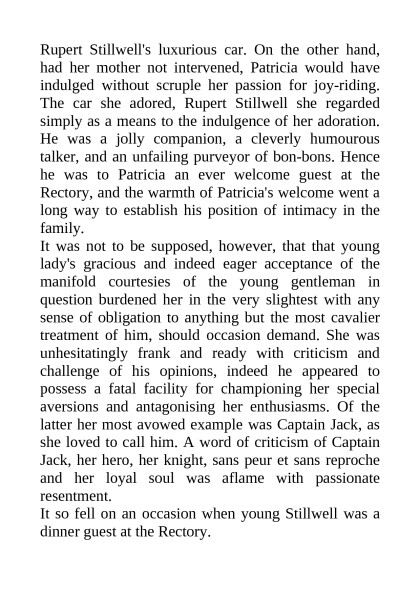 Rupert Stillwell's luxurious car. On the other hand, had her mother not intervened, Patricia would have indulged without scruple her passion for joy-riding. The car she adored, Rupert Stillwell she regarded simply as a means to the indulgence of her adoration. He was a jolly companion, a cleverly humourous talker, and an unfailing purveyor of bon-bons. Hence he was to Patricia an ever welcome guest at the Rectory, and the warmth of Patricia's welcome went a long way to establish his position of intimacy in the family.
It was not to be supposed, however, that that young lady's gracious and indeed eager acceptance of the manifold courtesies of the young gentleman in question burdened her in the very slightest with any sense of obligation to anything but the most cavalier treatment of him, should occasion demand. She was unhesitatingly frank and ready with criticism and challenge of his opinions, indeed he appeared to possess a fatal facility for championing her special aversions and antagonising her enthusiasms. Of the latter her most avowed example was Captain Jack, as she loved to call him. A word of criticism of Captain Jack, her hero, her knight, sans peur et sans reproche and her loyal soul was aflame with passionate resentment.
It so fell on an occasion when young Stillwell was a dinner guest at the Rectory.